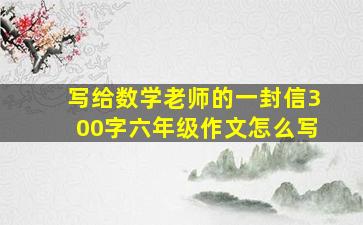 写给数学老师的一封信300字六年级作文怎么写